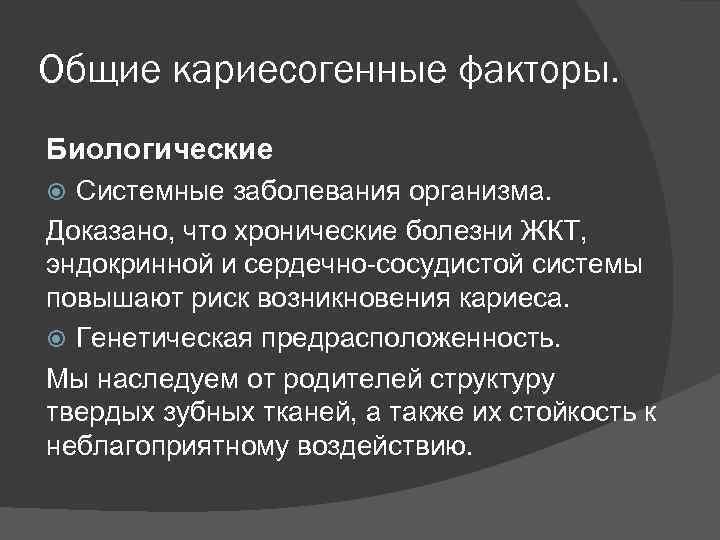 Общие кариесогенные факторы.

Биологические

Системные заболевания организма.

Доказано, что хронические болезни ЖКТ, эндокринной и сердечно-сосудистой системы повышают риск возникновения кариеса.

Генетическая предрасположенность.

Мы наследуем от родителей структуру твердых зубных тканей, а также их стойкость к неблагоприятному воздействию.